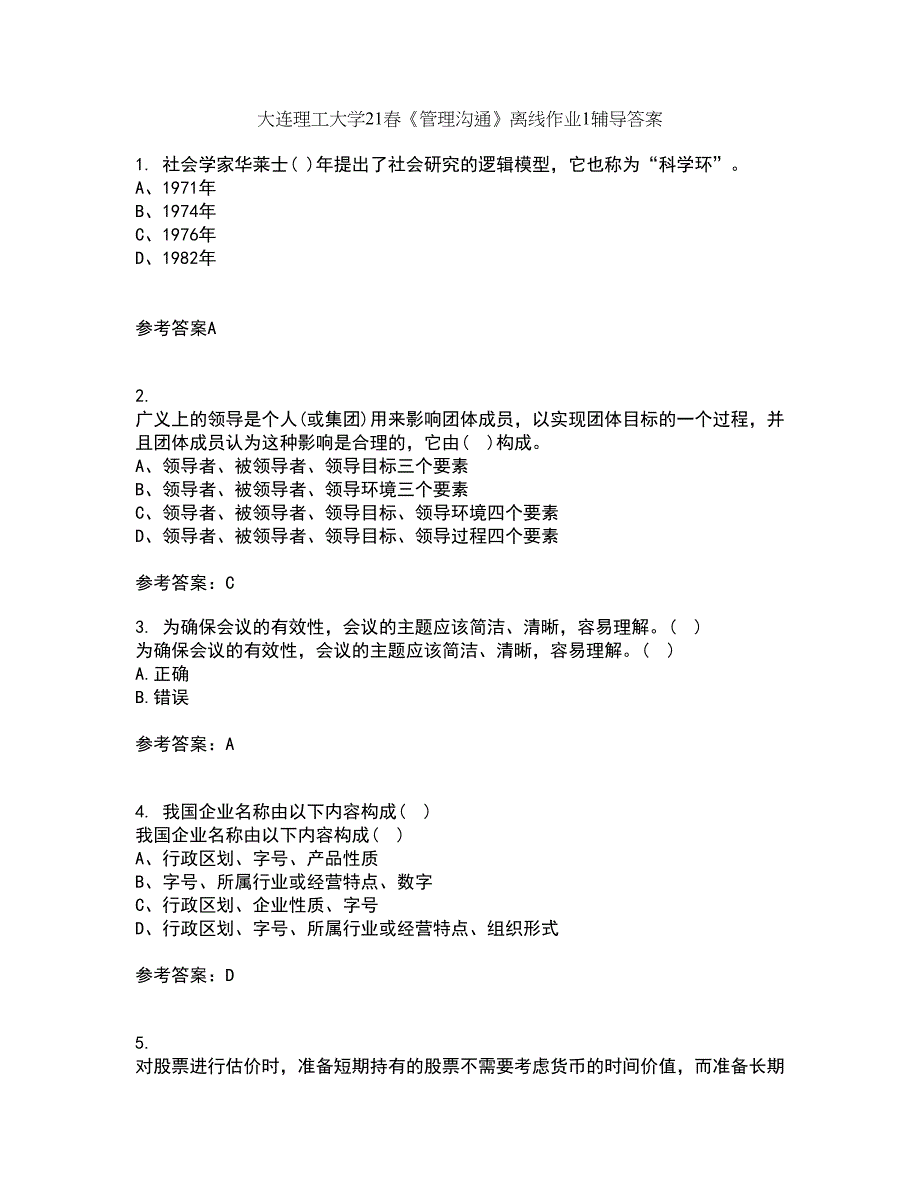 大连理工大学21春《管理沟通》离线作业1辅导答案

1. 社会学家华莱士( )年提出了社会研究的逻辑模型，它也称为“科学环”。
A、1971年
B、1974年
C、1976年
D、1982年

参考答案A

2.
广义上的领导是个人(或集团)用来影响团体成员，以实现团体目标的一个过程，并且团体成员认为这种影响是合理的，它由( )构成。
A、领导者、被领导者、领导目标三个要素
B、领导者、被领导者、领导环境三个要素
C、领导者、被领导者、领导目标、领导环境四个要素
D、领导者、被领导者、领导目标、领导过程四个要素

参考答案：C

3. 为确保会议的有效性，会议的主题应该简洁、清晰，容易理解。( )
为确保会议的有效性，会议的主题应该简洁、清晰，容易理解。( )
A.正确
B.错误

参考答案：A

4. 我国企业名称由以下内容构成( )
我国企业名称由以下内容构成( )
A、行政区划、字号、产品性质
B、字号、所属行业或经营特点、数字
C、行政区划、企业性质、字号
D、行政区划、字号、所属行业或经营特点、组织形式

参考答案：D

5.
对股票进行估价时，准备短期持有的股票不需要考虑货币的时间价值，而准备长期